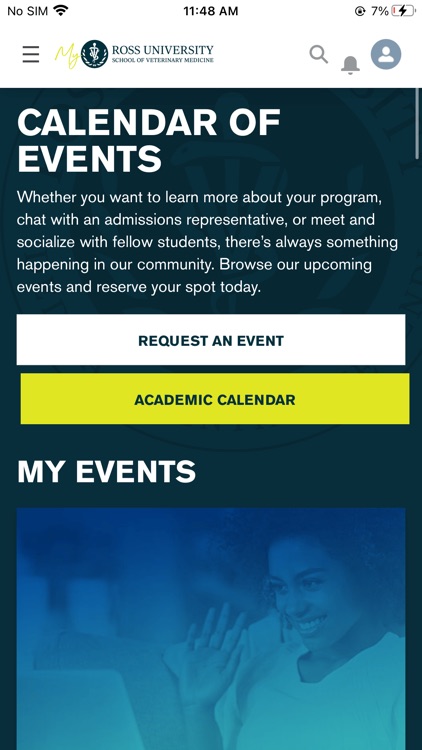 No SIM 11:48 AM 7%

My ROSS UNIVERSITY SCHOOL OF VETERINARY MEDICINE

CALENDAR OF EVENTS

Whether you want to learn more about your program, chat with an admissions representative, or meet and socialize with fellow students, there's always something happening in our community. Browse our upcoming events and reserve your spot today.

REQUEST AN EVENT

ACADEMIC CALENDAR

MY EVENTS